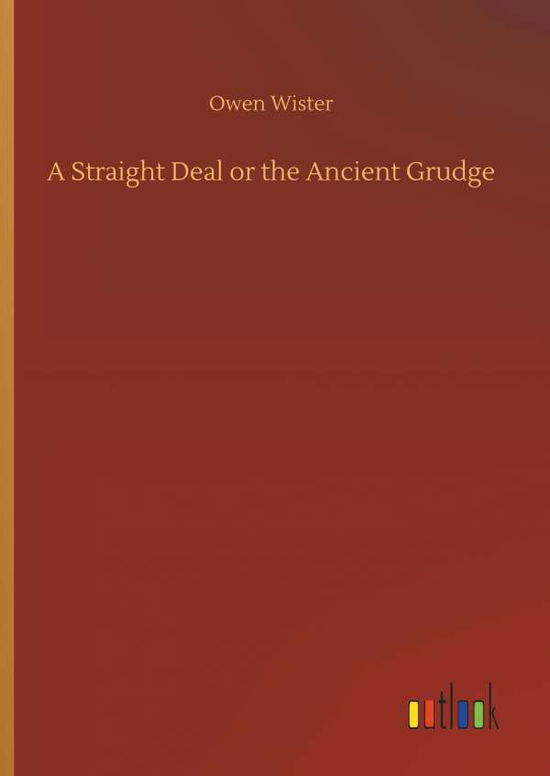 Owen Wister

A Straight Deal or the Ancient Grudge

outlook